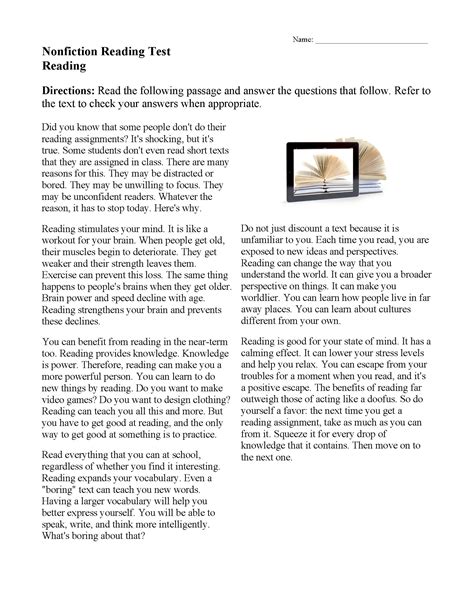 Name: ___________________________

Nonfiction Reading Test
Reading

Directions: Read the following passage and answer the questions that follow. Refer to the text to check your answers when appropriate.

Did you know that some people don't do their reading assignments? It's shocking, but it's true. Some students don't even read short texts that they are assigned in class. There are many reasons for this. They may be distracted or bored. They may be unwilling to focus. They may be unconfident readers. Whatever the reason, it has to stop today. Here's why.

Reading stimulates your mind. It is like a workout for your brain. When people get old, their muscles begin to deteriorate. They get weaker and their strength leaves them. Exercise can prevent this loss. The same thing happens to people's brains when they get older. Brain power and speed decline with age. Reading strengthens your brain and prevents these declines.

You can benefit from reading in the near-term too. Reading provides knowledge. Knowledge is power. Therefore, reading can make you a more powerful person. You can learn to do new things by reading. Do you want to make video games? Do you want to design clothing? Reading can teach you all this and more. But you have to get good at reading, and the only way to get good at something is to practice.

Read everything that you can at school, regardless of whether you find it interesting. Reading expands your vocabulary. Even a "boring" text can teach you new words. Having a larger vocabulary will help you better express yourself. You will be able to speak, write, and think more intelligently. What's boring about that?

Do not just discount a text because it is unfamiliar to you. Each time you read, you are exposed to new ideas and perspectives. Reading can change the way that you understand the world. It can give you a broader perspective on things. It can make you worldlier. You can learn how people live in far away places. You can learn about cultures different from your own.

Reading is good for your state of mind. It has a calming effect. It can lower your stress levels and help you relax. You can escape from your troubles for a moment when you read, and it's a positive escape. The benefits of reading far outweigh those of acting like a doofus. So do yourself a favor: the next time you get a reading assignment, take as much as you can from it. Squeeze it for every drop of knowledge that it contains. Then move on to the next one.